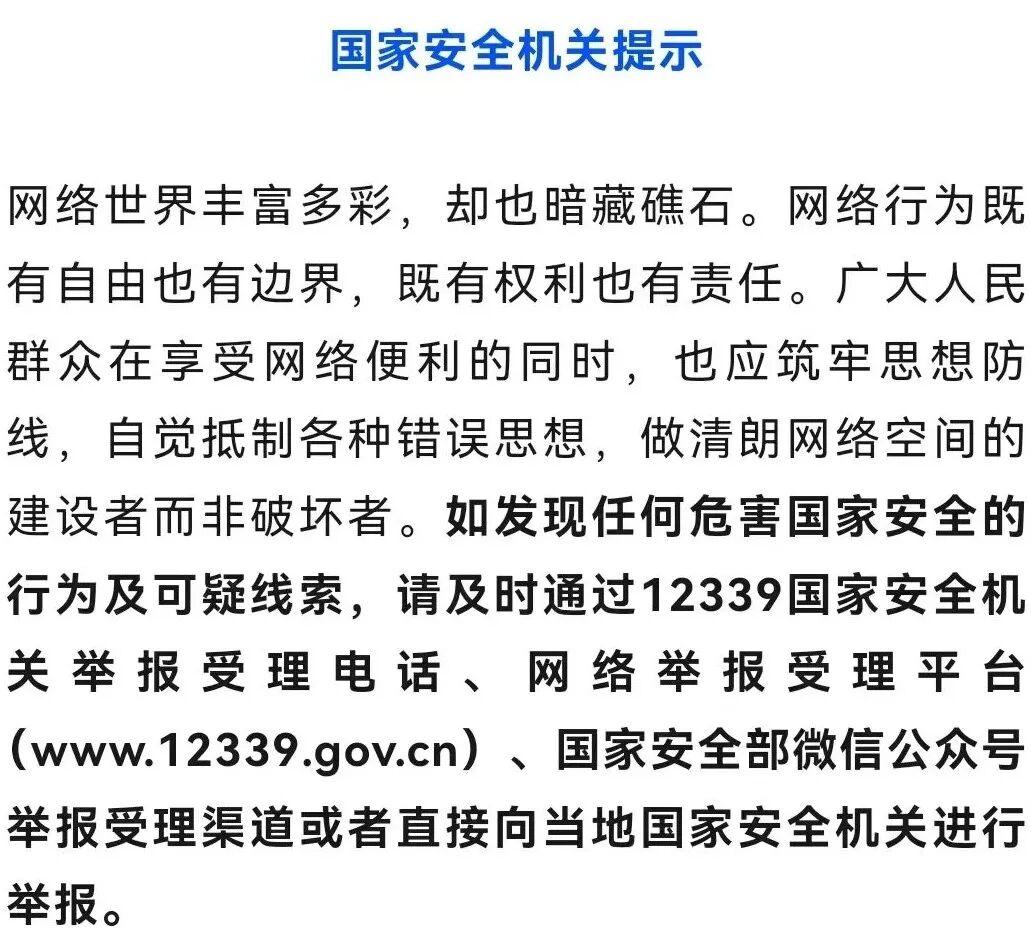 国家安全机关提示

网络世界丰富多彩，却也暗藏礁石。网络行为既有自由也有边界，既有权利也有责任。广大人民群众在享受网络便利的同时，也应筑牢思想防线，自觉抵制各种错误思想，做清朗网络空间的建设者而非破坏者。如发现任何危害国家安全的行为及可疑线索，请及时通过12339国家安全机关举报受理电话、网络举报受理平台（www.12339.gov.cn）、国家安全部微信公众号举报受理渠道或者直接向当地国家安全机关进行举报。